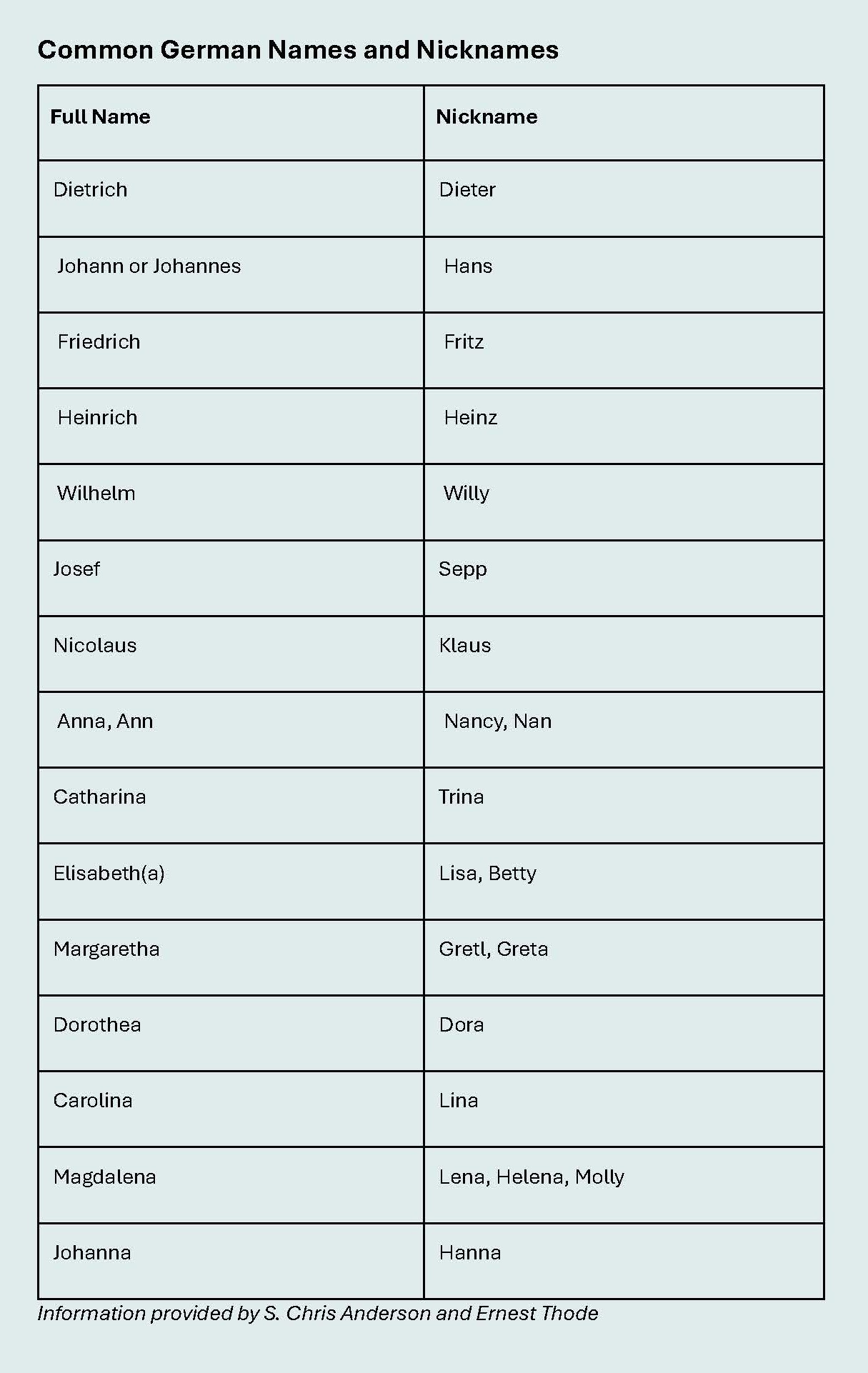 Common German Names and Nicknames

| Full Name | Nickname |
|---|---|
| Dietrich | Dieter |
| Johann or Johannes | Hans |
| Friedrich | Fritz |
| Heinrich | Heinz |
| Wilhelm | Willy |
| Josef | Sepp |
| Nicolaus | Klaus |
| Anna, Ann | Nancy, Nan |
| Catharina | Trina |
| Elisabeth(a) | Lisa, Betty |
| Margaretha | Gretl, Greta |
| Dorothea | Dora |
| Carolina | Lina |
| Magdalena | Lena, Helena, Molly |
| Johanna | Hanna |

Information provided by S. Chris Anderson and Ernest Thode